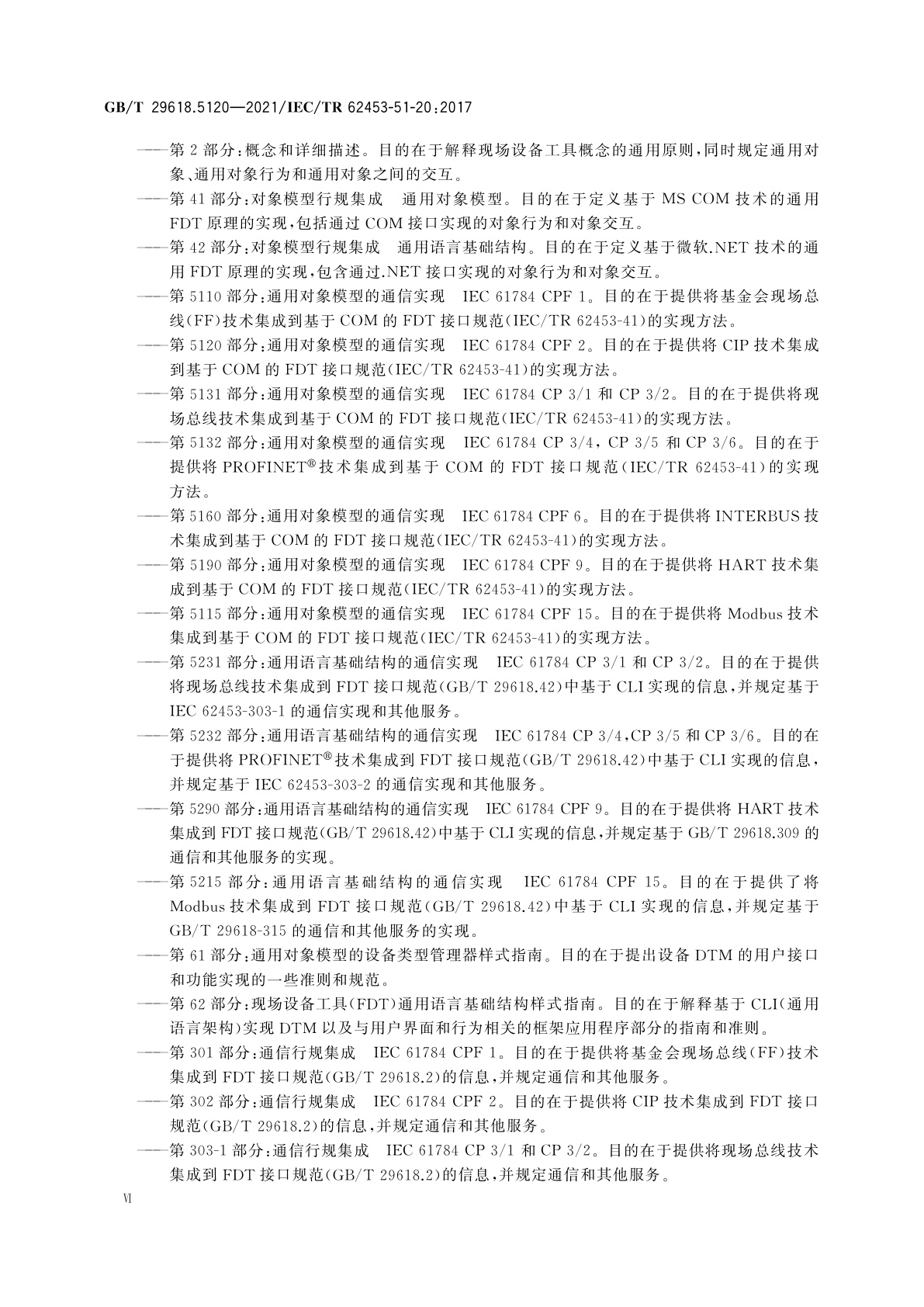 GB/T 29618.5120—2021/IEC/TR 62453-51-20:2017

——第 2 部分:概念和详细描述。目的在于解释现场设备工具概念的通用原则,同时规定通用对象、通用对象行为和通用对象之间的交互。

——第 41 部分:对象模型行规集成　通用对象模型。目的在于定义基于 MS COM 技术的通用 FDT 原理的实现,包括通过 COM 接口实现的对象行为和对象交互。

——第 42 部分:对象模型行规集成　通用语言基础结构。目的在于定义基于微软.NET 技术的通用 FDT 原理的实现,包含通过.NET 接口实现的对象行为和对象交互。

——第 5110 部分:通用对象模型的通信实现　IEC 61784 CPF 1。目的在于提供将基金会现场总线(FF)技术集成到基于 COM 的 FDT 接口规范(IEC/TR 62453-41)的实现方法。

——第 5120 部分:通用对象模型的通信实现　IEC 61784 CPF 2。目的在于提供将 CIP 技术集成到基于 COM 的 FDT 接口规范(IEC/TR 62453-41)的实现方法。

——第 5131 部分:通用对象模型的通信实现　IEC 61784 CP 3/1 和 CP 3/2。目的在于提供将现场总线技术集成到基于 COM 的 FDT 接口规范(IEC/TR 62453-41)的实现方法。

——第 5132 部分:通用对象模型的通信实现　IEC 61784 CP 3/4, CP 3/5 和 CP 3/6。目的在于提供将 PROFINET® 技术集成到基于 COM 的 FDT 接口规范(IEC/TR 62453-41)的实现方法。

——第 5160 部分:通用对象模型的通信实现　IEC 61784 CPF 6。目的在于提供将 INTERBUS 技术集成到基于 COM 的 FDT 接口规范(IEC/TR 62453-41)的实现方法。

——第 5190 部分:通用对象模型的通信实现　IEC 61784 CPF 9。目的在于提供将 HART 技术集成到基于 COM 的 FDT 接口规范(IEC/TR 62453-41)的实现方法。

——第 5115 部分:通用对象模型的通信实现　IEC 61784 CPF 15。目的在于提供将 Modbus 技术集成到基于 COM 的 FDT 接口规范(IEC/TR 62453-41)的实现方法。

——第 5231 部分:通用语言基础结构的通信实现　IEC 61784 CP 3/1 和 CP 3/2。目的在于提供将现场总线技术集成到 FDT 接口规范(GB/T 29618.42)中基于 CLI 实现的信息,并规定基于 IEC 62453-303-1 的通信实现和其他服务。

——第 5232 部分:通用语言基础结构的通信实现　IEC 61784 CP 3/4,CP 3/5 和 CP 3/6。目的在于提供将 PROFINET® 技术集成到 FDT 接口规范(GB/T 29618.42)中基于 CLI 实现的信息,并规定基于 IEC 62453-303-2 的通信实现和其他服务。

——第 5290 部分:通用语言基础结构的通信实现　IEC 61784 CPF 9。目的在于提供将 HART 技术集成到 FDT 接口规范(GB/T 29618.42)中基于 CLI 实现的信息,并规定基于 GB/T 29618.309 的通信和其他服务的实现。

——第 5215 部分:通用语言基础结构的通信实现　IEC 61784 CPF 15。目的在于提供了将 Modbus 技术集成到 FDT 接口规范(GB/T 29618.42)中基于 CLI 实现的信息,并规定基于 GB/T 29618-315 的通信和其他服务的实现。

——第 61 部分:通用对象模型的设备类型管理器样式指南。目的在于提出设备 DTM 的用户接口和功能实现的一些准则和规范。

——第 62 部分:现场设备工具(FDT)通用语言基础结构样式指南。目的在于解释基于 CLI(通用语言架构)实现 DTM 以及与用户界面和行为相关的框架应用程序部分的指南和准则。

——第 301 部分:通信行规集成　IEC 61784 CPF 1。目的在于提供将基金会现场总线(FF)技术集成到 FDT 接口规范(GB/T 29618.2)的信息,并规定通信和其他服务。

——第 302 部分:通信行规集成　IEC 61784 CPF 2。目的在于提供将 CIP 技术集成到 FDT 接口规范(GB/T 29618.2)的信息,并规定通信和其他服务。

——第 303-1 部分:通信行规集成　IEC 61784 CP 3/1 和 CP 3/2。目的在于提供将现场总线技术集成到 FDT 接口规范(GB/T 29618.2)的信息,并规定通信和其他服务。

VI